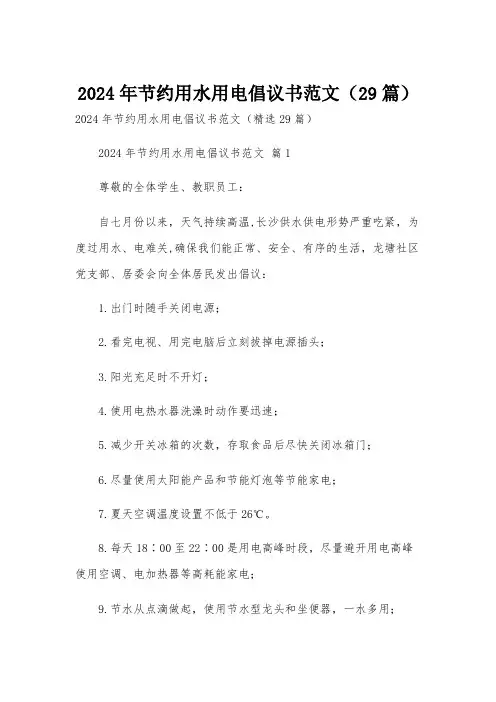 2024年节约用水用电倡议书范文（29篇）

2024年节约用水用电倡议书范文（精选29篇）

2024年节约用水用电倡议书范文 篇1

尊敬的全体学生、教职员工：

自七月份以来，天气持续高温,长沙供水供电形势严重吃紧，为度过用水、电难关,确保我们能正常、安全、有序的生活，龙塘社区党支部、居委会向全体居民发出倡议：

1.出门时随手关闭电源；

2.看完电视、用完电脑后立刻拔掉电源插头；

3.阳光充足时不开灯；

4.使用电热水器洗澡时动作要迅速；

5.减少开关冰箱的次数，存取食品后尽快关闭冰箱门；

6.尽量使用太阳能产品和节能灯泡等节能家电；

7.夏天空调温度设置不低于26℃。

8.每天18：00至22：00是用电高峰时段，尽量避开用电高峰使用空调、电加热器等高耗能家电；

9.节水从点滴做起，使用节水型龙头和坐便器，一水多用；